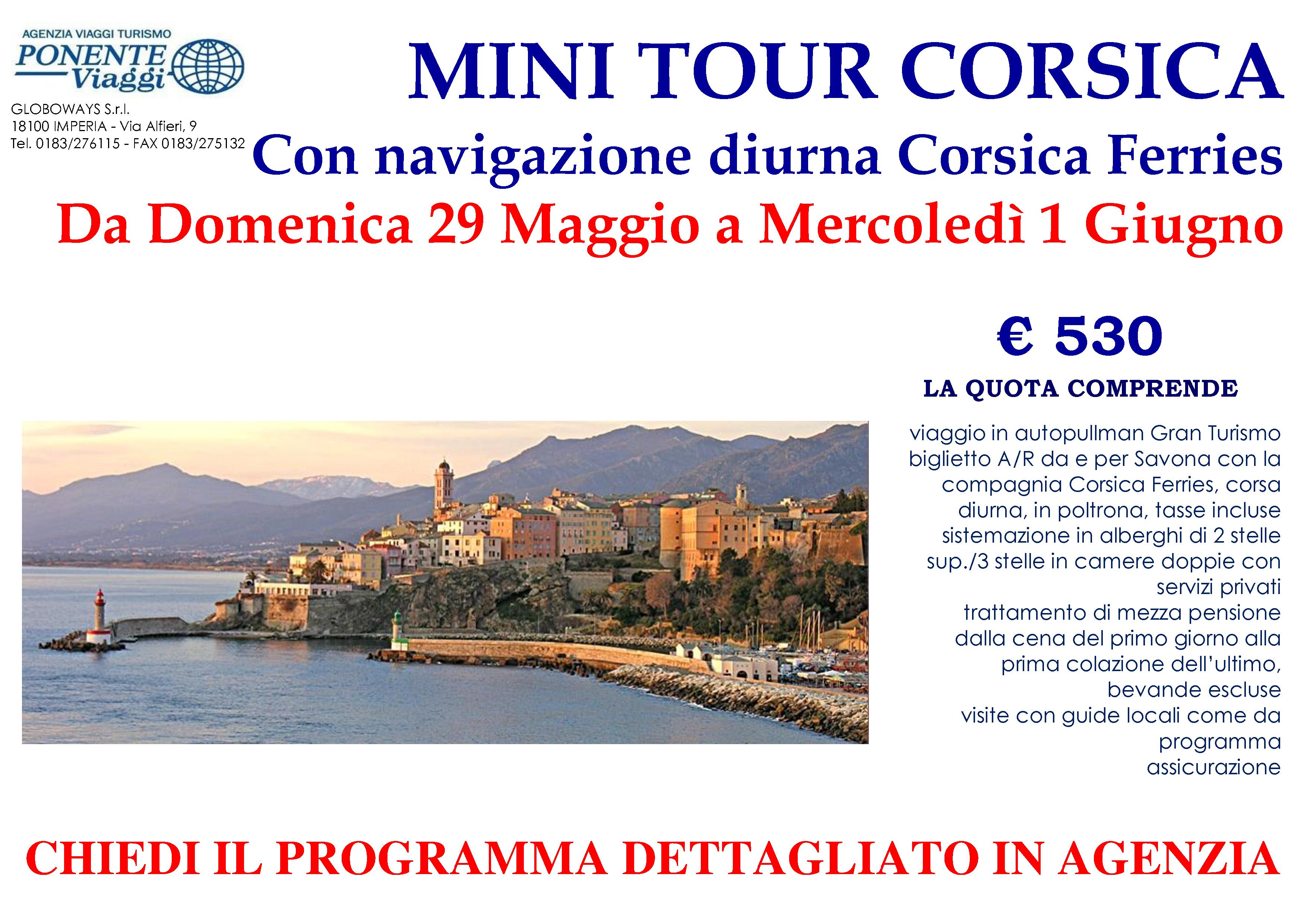 AGENZIA VIAGGI TURISMO
PONENTE
Viaggi

GLOBOWAYS S.r.l.
18100 IMPERIA - Via Alfieri, 9
Tel. 0183/276115 - FAX 0183/275132

MINI TOUR CORSICA

Con navigazione diurna Corsica Ferries

Da Domenica 29 Maggio a Mercoledì 1 Giugno

€ 530

LA QUOTA COMPRENDE

viaggio in autopullman Gran Turismo
biglietto A/R da e per Savona con la compagnia Corsica Ferries, corsa diurna, in poltrona, tasse incluse
sistemazione in alberghi di 2 stelle sup./3 stelle in camere doppie con servizi privati
trattamento di mezza pensione dalla cena del primo giorno alla prima colazione dell'ultimo, bevande escluse
visite con guide locali come da programma
assicurazione

CHIEDI IL PROGRAMMA DETTAGLIATO IN AGENZIA